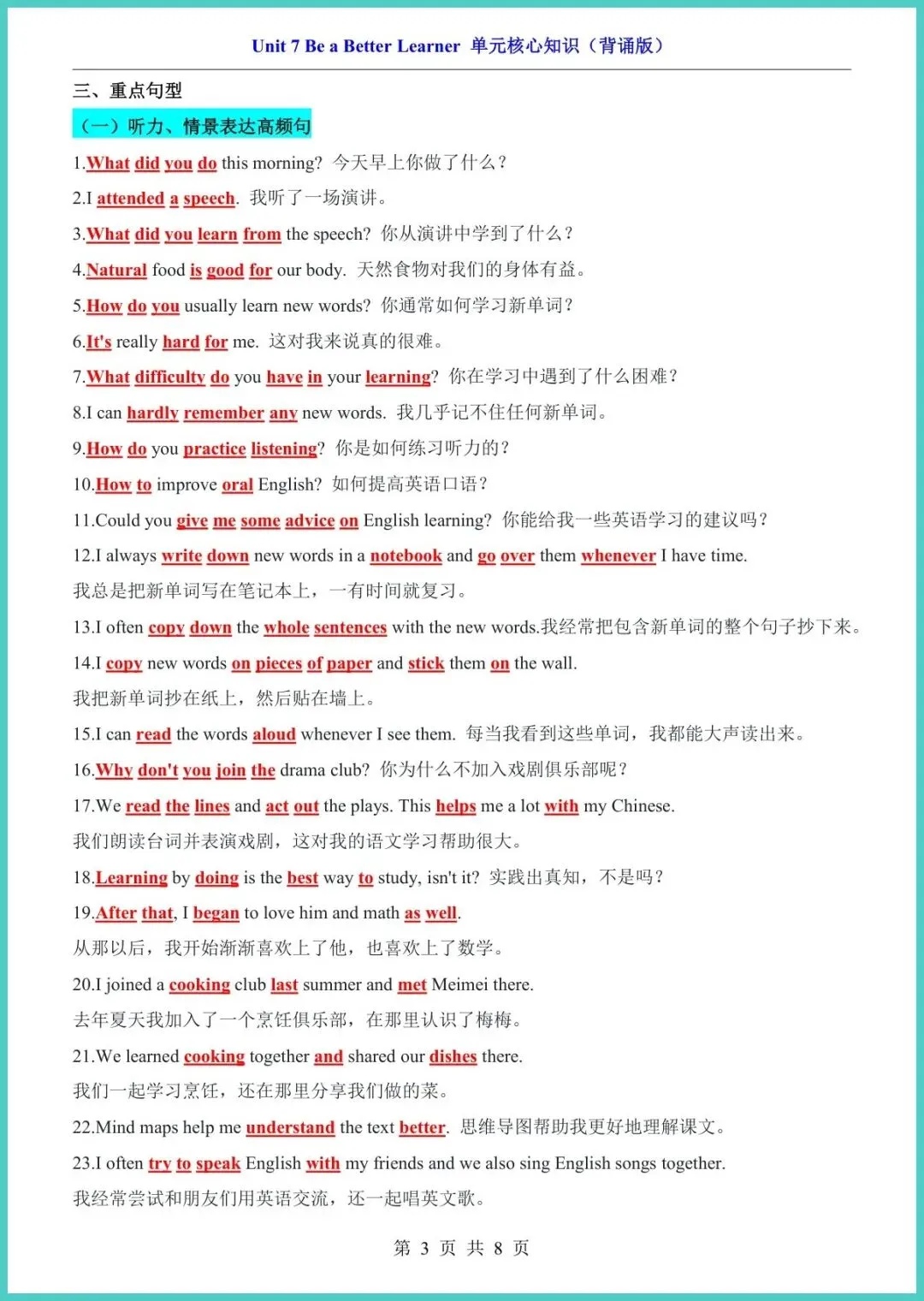 Unit 7 Be a Better Learner 单元核心知识（背诵版）

三、重点句型

（一）听力、情景表达高频句

1.What did you do this morning? 今天早上你做了什么？

2.I attended a speech. 我听了一场演讲。

3.What did you learn from the speech? 你从演讲中学到了什么？

4.Natural food is good for our body. 天然食物对我们的身体有益。

5.How do you usually learn new words? 你通常如何学习新单词？

6.It's really hard for me. 这对我来说真的很难。

7.What difficulty do you have in your learning? 你在学习中遇到了什么困难？

8.I can hardly remember any new words. 我几乎记不住任何新单词。

9.How do you practice listening? 你是如何练习听力的？

10.How to improve oral English? 如何提高英语口语？

11.Could you give me some advice on English learning? 你能给我一些英语学习的建议吗？

12.I always write down new words in a notebook and go over them whenever I have time.

我总是把新单词写在笔记本上，一有时间就复习。

13.I often copy down the whole sentences with the new words.我经常把包含新单词的整个句子抄下来。

14.I copy new words on pieces of paper and stick them on the wall.

我把新单词抄在纸上，然后贴在墙上。

15.I can read the words aloud whenever I see them. 每当我看到这些单词，我都能大声读出来。

16.Why don't you join the drama club? 你为什么不加入戏剧俱乐部呢？

17.We read the lines and act out the plays. This helps me a lot with my Chinese.

我们朗读台词并表演戏剧，这对我的语文学习帮助很大。

18.Learning by doing is the best way to study, isn't it? 实践出真知，不是吗？

19.After that, I began to love him and math as well.

从那以后，我开始渐渐喜欢上了他，也喜欢上了数学。

20.I joined a cooking club last summer and met Meimei there.

去年夏天我加入了一个烹饪俱乐部，在那里认识了梅梅。

21.We learned cooking together and shared our dishes there.

我们一起学习烹饪，还在那里分享我们做的菜。

22.Mind maps help me understand the text better. 思维导图帮助我更好地理解课文。

23.I often try to speak English with my friends and we also sing English songs together.

我经常尝试和朋友们用英语交流，还一起唱英文歌。

第 3 页 共 8 页